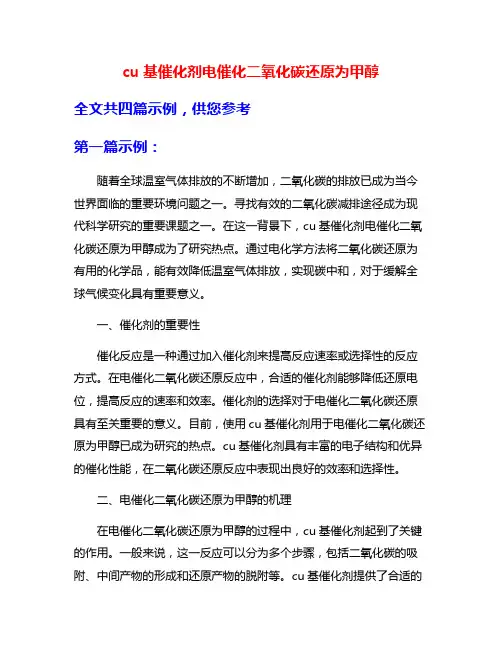 cu 基催化剂电催化二氧化碳还原为甲醇

全文共四篇示例，供您参考

第一篇示例：

随着全球温室气体排放的不断增加，二氧化碳的排放已成为当今世界面临的重要环境问题之一。寻找有效的二氧化碳减排途径成为现代科学研究的重要课题之一。在这一背景下，cu 基催化剂电催化二氧化碳还原为甲醇成为了研究热点。通过电化学方法将二氧化碳还原为有用的化学品，能有效降低温室气体排放，实现碳中和，对于缓解全球气候变化具有重要意义。

一、催化剂的重要性

催化反应是一种通过加入催化剂来提高反应速率或选择性的反应方式。在电催化二氧化碳还原反应中，合适的催化剂能够降低还原电位，提高反应的速率和效率。催化剂的选择对于电催化二氧化碳还原具有至关重要的意义。目前，使用 cu 基催化剂用于电催化二氧化碳还原为甲醇已成为研究的热点。cu 基催化剂具有丰富的电子结构和优异的催化性能，在二氧化碳还原反应中表现出良好的效率和选择性。

二、电催化二氧化碳还原为甲醇的机理

在电催化二氧化碳还原为甲醇的过程中，cu 基催化剂起到了关键的作用。一般来说，这一反应可以分为多个步骤，包括二氧化碳的吸附、中间产物的形成和还原产物的脱附等。cu 基催化剂提供了合适的